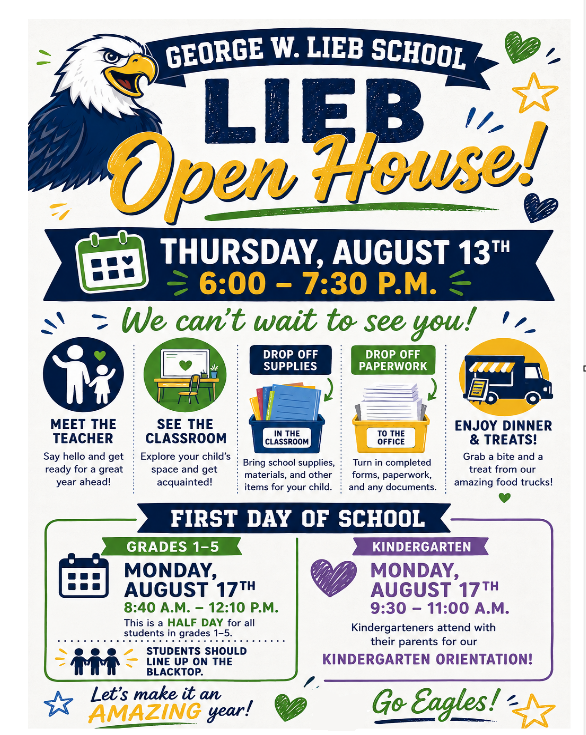 GEORGE W. LIEB SCHOOL

LIEB

Open House!

THURSDAY, AUGUST 13TH
6:00 – 7:30 P.M.

We can't wait to see you!

MEET THE TEACHER
Say hello and get ready for a great year ahead!

SEE THE CLASSROOM
Explore your child's space and get acquainted!

DROP OFF SUPPLIES
IN THE CLASSROOM
Bring school supplies, materials, and other items for your child.

DROP OFF PAPERWORK
TO THE OFFICE
Turn in completed forms, paperwork, and any documents.

ENJOY DINNER & TREATS!
Grab a bite and a treat from our amazing food trucks!

FIRST DAY OF SCHOOL

GRADES 1–5
MONDAY, AUGUST 17TH
8:40 A.M. – 12:10 P.M.
This is a HALF DAY for all students in grades 1–5.

STUDENTS SHOULD LINE UP ON THE BLACKTOP.

KINDERGARTEN
MONDAY, AUGUST 17TH
9:30 – 11:00 A.M.
Kindergarteners attend with their parents for our
KINDERGARTEN ORIENTATION!

Let's make it an AMAZING year!

Go Eagles!